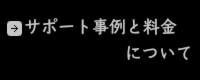 → サポート事例と料金
について